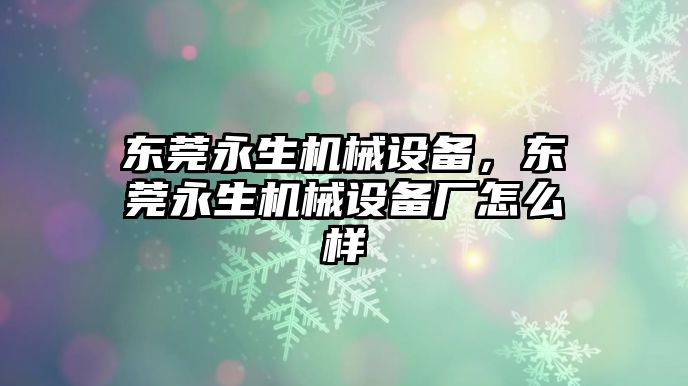 东莞永生机械设备，东莞永生机械设备厂怎么样